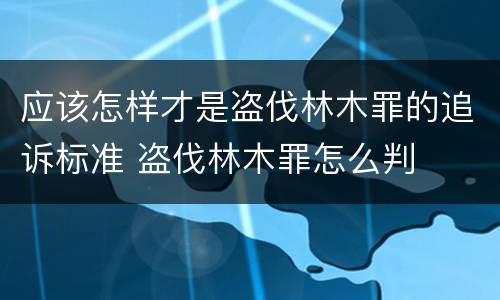 应该怎样才是盗伐林木罪的追诉标准 盗伐林木罪怎么判